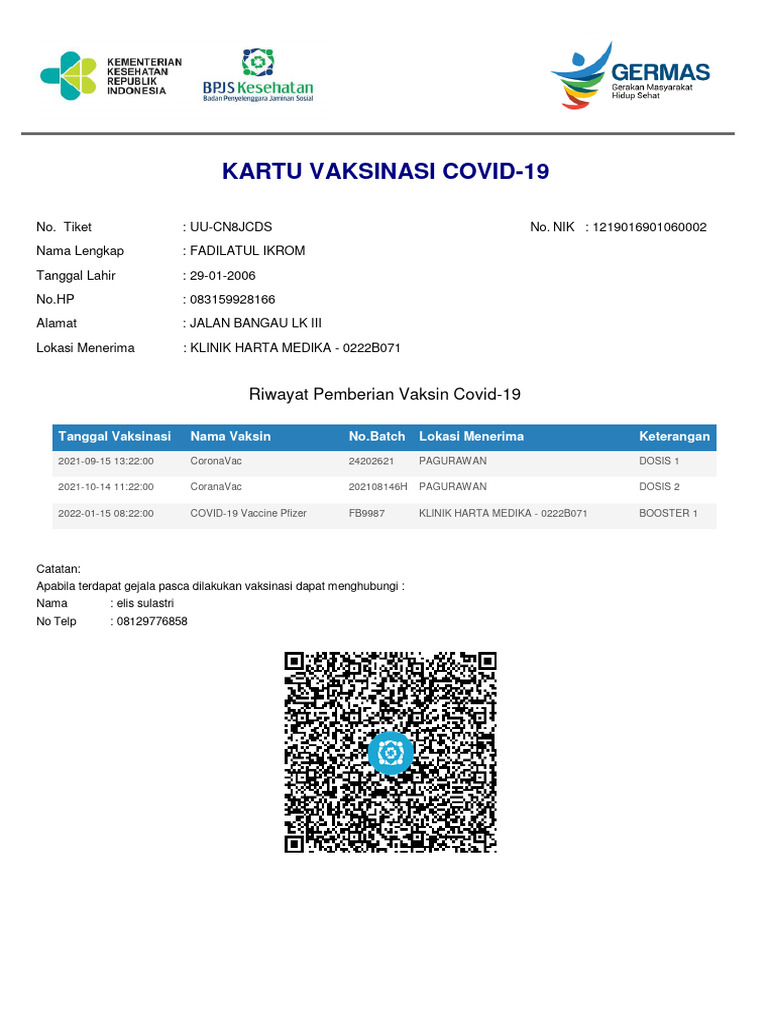 KEMENTERIAN KESEHATAN REPUBLIK INDONESIA

BPJS Kesehatan
Badan Penyelenggara Jaminan Sosial

GERMAS
Gerakan Masyarakat Hidup Sehat

KARTU VAKSINASI COVID-19

No. Tiket : UU-CN8JCDS
No. NIK : 1219016901060002
Nama Lengkap : FADILATUL IKROM
Tanggal Lahir : 29-01-2006
No.HP : 083159928166
Alamat : JALAN BANGAU LK III
Lokasi Menerima : KLINIK HARTA MEDIKA - 0222B071

Riwayat Pemberian Vaksin Covid-19

| Tanggal Vaksinasi | Nama Vaksin | No.Batch | Lokasi Menerima | Keterangan |
|---|---|---|---|---|
| 2021-09-15 13:22:00 | CoronaVac | 24202621 | PAGURAWAN | DOSIS 1 |
| 2021-10-14 11:22:00 | CoranaVac | 202108146H | PAGURAWAN | DOSIS 2 |
| 2022-01-15 08:22:00 | COVID-19 Vaccine Pfizer | FB9987 | KLINIK HARTA MEDIKA - 0222B071 | BOOSTER 1 |

Catatan:
Apabila terdapat gejala pasca dilakukan vaksinasi dapat menghubungi :
Nama : elis sulastri
No Telp : 08129776858